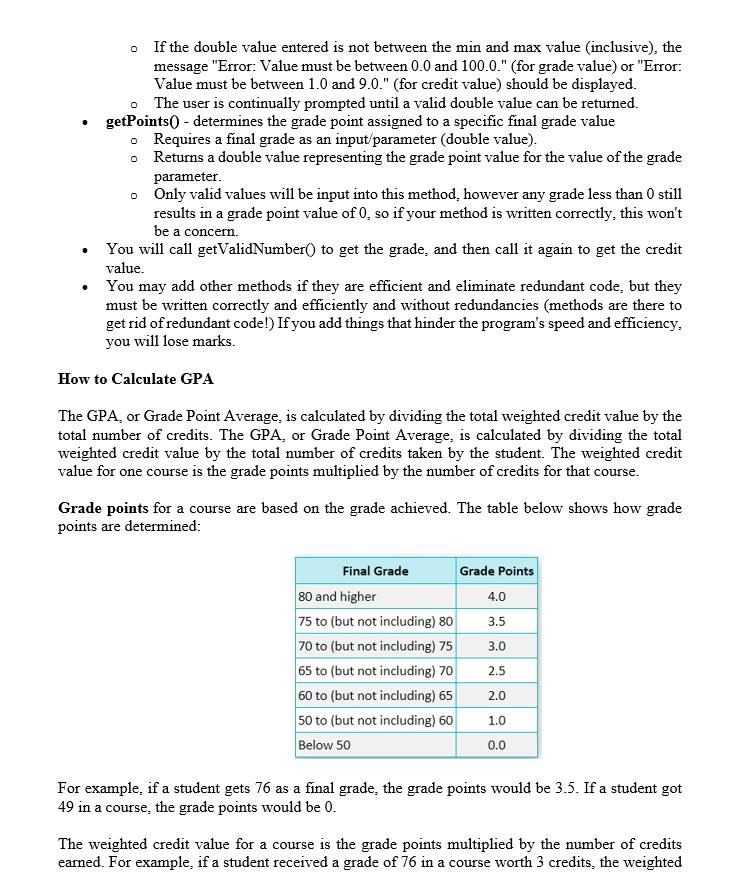 o If the double value entered is not between the min and max value (inclusive), the message "Error: Value must be between 0.0 and 100.0." (for grade value) or "Error: Value must be between 1.0 and 9.0." (for credit value) should be displayed.
o The user is continually prompted until a valid double value can be returned.

• getPoints() - determines the grade point assigned to a specific final grade value
o Requires a final grade as an input/parameter (double value).
o Returns a double value representing the grade point value for the value of the grade parameter.
o Only valid values will be input into this method, however any grade less than 0 still results in a grade point value of 0, so if your method is written correctly, this won't be a concern.

• You will call getValidNumber() to get the grade, and then call it again to get the credit value.

• You may add other methods if they are efficient and eliminate redundant code, but they must be written correctly and efficiently and without redundancies (methods are there to get rid of redundant code!) If you add things that hinder the program's speed and efficiency, you will lose marks.

How to Calculate GPA

The GPA, or Grade Point Average, is calculated by dividing the total weighted credit value by the total number of credits. The GPA, or Grade Point Average, is calculated by dividing the total weighted credit value by the total number of credits taken by the student. The weighted credit value for one course is the grade points multiplied by the number of credits for that course.

Grade points for a course are based on the grade achieved. The table below shows how grade points are determined:

| Final Grade | Grade Points |
|---|---|
| 80 and higher | 4.0 |
| 75 to (but not including) 80 | 3.5 |
| 70 to (but not including) 75 | 3.0 |
| 65 to (but not including) 70 | 2.5 |
| 60 to (but not including) 65 | 2.0 |
| 50 to (but not including) 60 | 1.0 |
| Below 50 | 0.0 |

For example, if a student gets 76 as a final grade, the grade points would be 3.5. If a student got 49 in a course, the grade points would be 0.

The weighted credit value for a course is the grade points multiplied by the number of credits earned. For example, if a student received a grade of 76 in a course worth 3 credits, the weighted